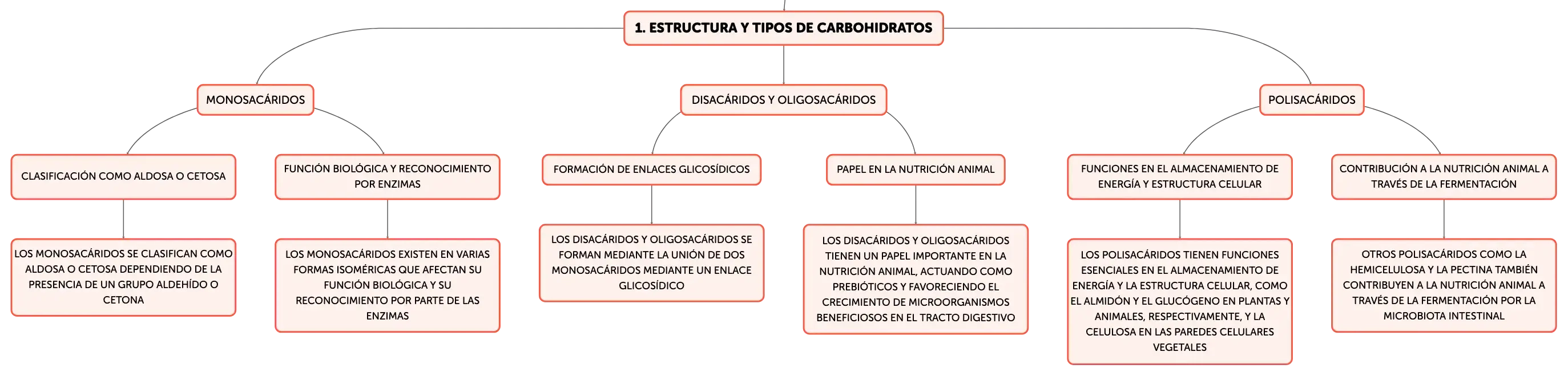 1. ESTRUCTURA Y TIPOS DE CARBOHIDRATOS

MONOSACÁRIDOS

CLASIFICACIÓN COMO ALDOSA O CETOSA

LOS MONOSACÁRIDOS SE CLASIFICAN COMO ALDOSA O CETOSA DEPENDIENDO DE LA PRESENCIA DE UN GRUPO ALDEHÍDO O CETONA

FUNCIÓN BIOLÓGICA Y RECONOCIMIENTO POR ENZIMAS

LOS MONOSACÁRIDOS EXISTEN EN VARIAS FORMAS ISOMÉRICAS QUE AFECTAN SU FUNCIÓN BIOLÓGICA Y SU RECONOCIMIENTO POR PARTE DE LAS ENZIMAS

DISACÁRIDOS Y OLIGOSACÁRIDOS

FORMACIÓN DE ENLACES GLICOSÍDICOS

LOS DISACÁRIDOS Y OLIGOSACÁRIDOS SE FORMAN MEDIANTE LA UNIÓN DE DOS MONOSACÁRIDOS MEDIANTE UN ENLACE GLICOSÍDICO

PAPEL EN LA NUTRICIÓN ANIMAL

LOS DISACÁRIDOS Y OLIGOSACÁRIDOS TIENEN UN PAPEL IMPORTANTE EN LA NUTRICIÓN ANIMAL, ACTUANDO COMO PREBIÓTICOS Y FAVORECIENDO EL CRECIMIENTO DE MICROORGANISMOS BENEFICIOSOS EN EL TRACTO DIGESTIVO

POLISACÁRIDOS

FUNCIONES EN EL ALMACENAMIENTO DE ENERGÍA Y ESTRUCTURA CELULAR

LOS POLISACÁRIDOS TIENEN FUNCIONES ESENCIALES EN EL ALMACENAMIENTO DE ENERGÍA Y LA ESTRUCTURA CELULAR, COMO EL ALMIDÓN Y EL GLUCÓGENO EN PLANTAS Y ANIMALES, RESPECTIVAMENTE, Y LA CELULOSA EN LAS PAREDES CELULARES VEGETALES

CONTRIBUCIÓN A LA NUTRICIÓN ANIMAL A TRAVÉS DE LA FERMENTACIÓN

OTROS POLISACÁRIDOS COMO LA HEMICELULOSA Y LA PECTINA TAMBIÉN CONTRIBUYEN A LA NUTRICIÓN ANIMAL A TRAVÉS DE LA FERMENTACIÓN POR LA MICROBIOTA INTESTINAL